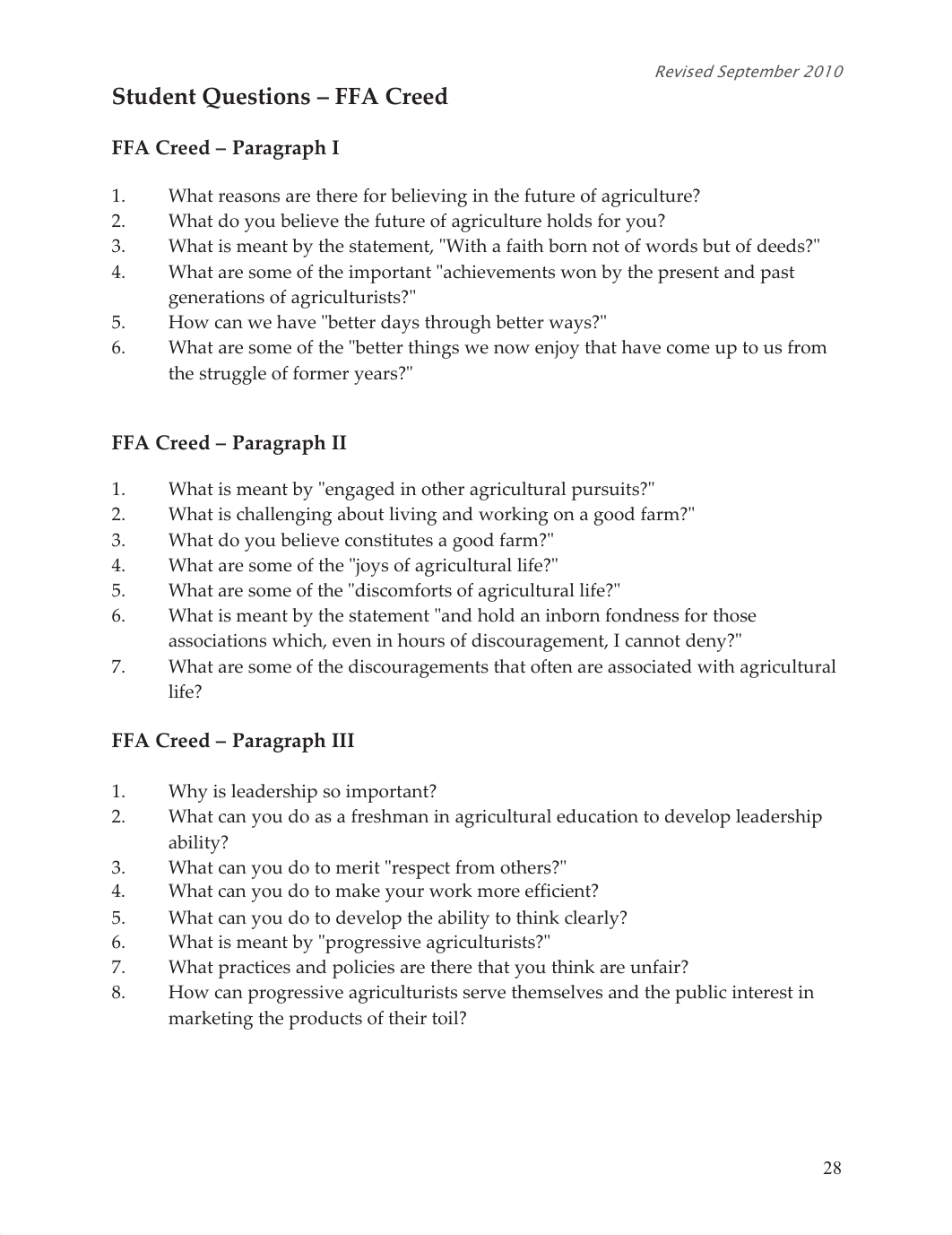 Revised September 2010

Student Questions – FFA Creed

FFA Creed – Paragraph I

1. What reasons are there for believing in the future of agriculture?
2. What do you believe the future of agriculture holds for you?
3. What is meant by the statement, "With a faith born not of words but of deeds?"
4. What are some of the important "achievements won by the present and past generations of agriculturists?"
5. How can we have "better days through better ways?"
6. What are some of the "better things we now enjoy that have come up to us from the struggle of former years?"

FFA Creed – Paragraph II

1. What is meant by "engaged in other agricultural pursuits?"
2. What is challenging about living and working on a good farm?"
3. What do you believe constitutes a good farm?"
4. What are some of the "joys of agricultural life?"
5. What are some of the "discomforts of agricultural life?"
6. What is meant by the statement "and hold an inborn fondness for those associations which, even in hours of discouragement, I cannot deny?"
7. What are some of the discouragements that often are associated with agricultural life?

FFA Creed – Paragraph III

1. Why is leadership so important?
2. What can you do as a freshman in agricultural education to develop leadership ability?
3. What can you do to merit "respect from others?"
4. What can you do to make your work more efficient?
5. What can you do to develop the ability to think clearly?
6. What is meant by "progressive agriculturists?"
7. What practices and policies are there that you think are unfair?
8. How can progressive agriculturists serve themselves and the public interest in marketing the products of their toil?

28